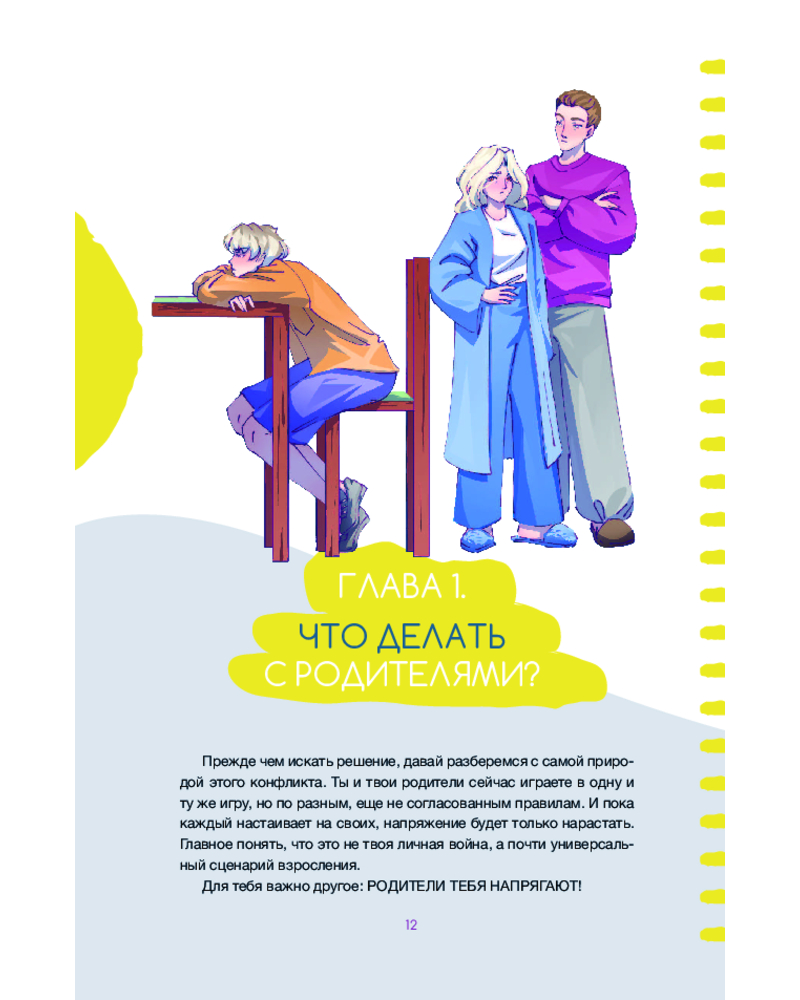 ГЛАВА 1.

ЧТО ДЕЛАТЬ С РОДИТЕЛЯМИ?

Прежде чем искать решение, давай разберемся с самой природой этого конфликта. Ты и твои родители сейчас играете в одну и ту же игру, но по разным, еще не согласованным правилам. И пока каждый настаивает на своих, напряжение будет только нарастать. Главное понять, что это не твоя личная война, а почти универсальный сценарий взросления.

Для тебя важно другое: РОДИТЕЛИ ТЕБЯ НАПРЯГАЮТ!

12